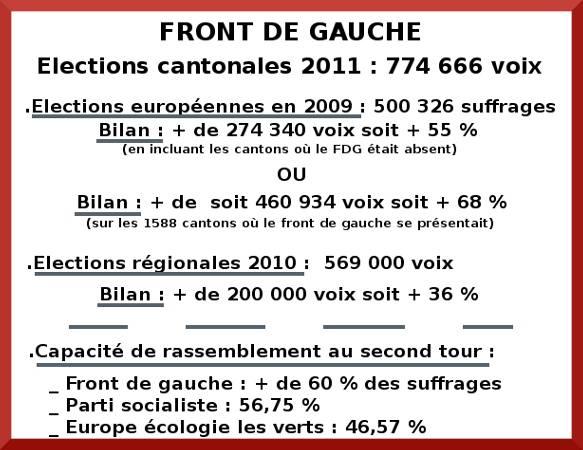 FRONT DE GAUCHE

Elections cantonales 2011 : 774 666 voix

.Elections européennes en 2009 : 500 326 suffrages

Bilan : + de 274 340 voix soit + 55 %
(en incluant les cantons où le FDG était absent)

OU

Bilan : + de soit 460 934 voix soit + 68 %
(sur les 1588 cantons où le front de gauche se présentait)

.Elections régionales 2010 : 569 000 voix

Bilan : + de 200 000 voix soit + 36 %

.Capacité de rassemblement au second tour :

_ Front de gauche : + de 60 % des suffrages
_ Parti socialiste : 56,75 %
_ Europe écologie les verts : 46,57 %